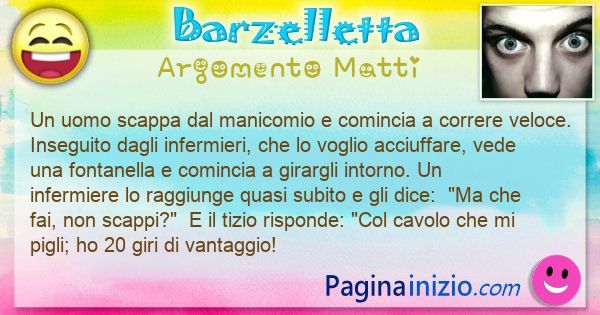 Barzelletta
Argomento Matti

Un uomo scappa dal manicomio e comincia a correre veloce. Inseguito dagli infermieri, che lo voglio acciuffare, vede una fontanella e comincia a girargli intorno. Un infermiere lo raggiunge quasi subito e gli dice: "Ma che fai, non scappi?" E il tizio risponde: "Col cavolo che mi pigli; ho 20 giri di vantaggio!

Paginainizio.com